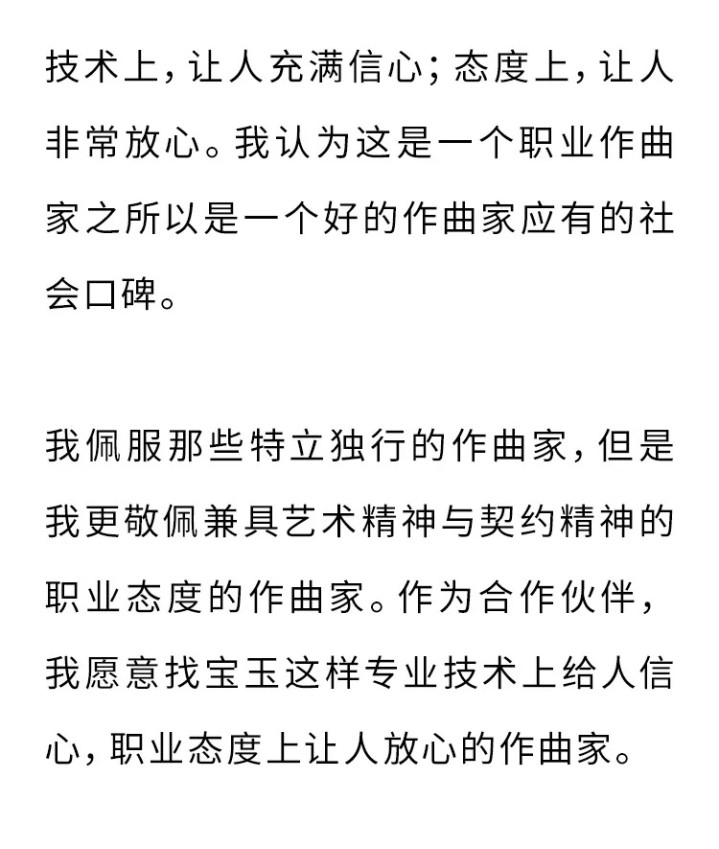 技术上，让人充满信心；态度上，让人非常放心。我认为这是一个职业作曲家之所以是一个好的作曲家应有的社会口碑。

我佩服那些特立独行的作曲家，但是我更敬佩兼具艺术精神与契约精神的职业态度的作曲家。作为合作伙伴，我愿意找宝玉这样专业技术上给人信心，职业态度上让人放心的作曲家。